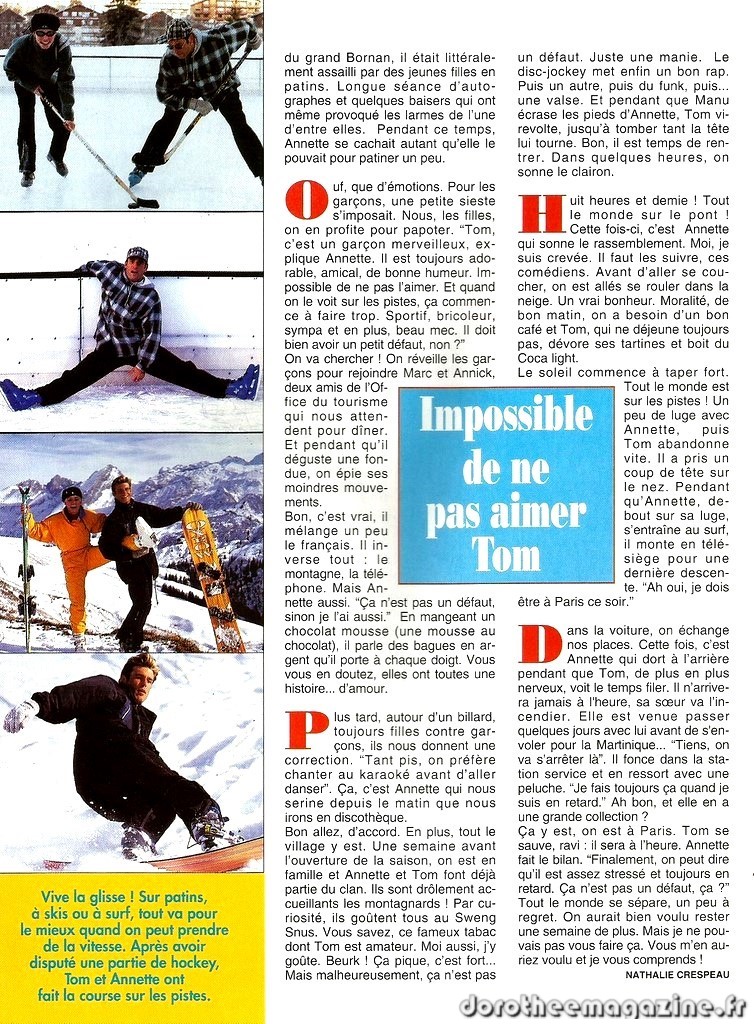 Vive la glisse ! Sur patins, à skis ou à surf, tout va pour le mieux quand on peut prendre de la vitesse. Après avoir disputé une partie de hockey, Tom et Annette ont fait la course sur les pistes.

du grand Bornan, il était littéralement assailli par des jeunes filles en patins. Longue séance d'autographes et quelques baisers qui ont même provoqué les larmes de l'une d'entre elles. Pendant ce temps, Annette se cachait autant qu'elle le pouvait pour patiner un peu.

Ouf, que d'émotions. Pour les garçons, une petite sieste s'imposait. Nous, les filles, on en profite pour papoter. "Tom, c'est un garçon merveilleux, explique Annette. Il est toujours adorable, amical, de bonne humeur. Impossible de ne pas l'aimer. Et quand on le voit sur les pistes, ça commence à faire trop. Sportif, bricoleur, sympa et en plus, beau mec. Il doit bien avoir un petit défaut, non ?"
On va chercher ! On réveille les garçons pour rejoindre Marc et Annick, deux amis de l'Office du tourisme qui nous attendent pour dîner. Et pendant qu'il déguste une fondue, on épie ses moindres mouvements.
Bon, c'est vrai, il mélange un peu le français. Il inverse tout : le montagne, la téléphone. Mais Annette aussi. "Ça n'est pas un défaut, sinon je l'ai aussi." En mangeant un chocolat mousse (une mousse au chocolat), il parle des bagues en argent qu'il porte à chaque doigt. Vous vous en doutez, elles ont toutes une histoire... d'amour.

Plus tard, autour d'un billard, toujours filles contre garçons, ils nous donnent une correction. "Tant pis, on préfère chanter au karaoké avant d'aller danser". Ça, c'est Annette qui nous serine depuis le matin que nous irons en discothèque.
Bon allez, d'accord. En plus, tout le village y est. Une semaine avant l'ouverture de la saison, on est en famille et Annette et Tom font déjà partie du clan. Ils sont drôlement accueillants les montagnards ! Par curiosité, ils goûtent tous au Sweng Snus. Vous savez, ce fameux tabac dont Tom est amateur. Moi aussi, j'y goûte. Beurk ! Ça pique, c'est fort... Mais malheureusement, ça n'est pas un défaut. Juste une manie. Le disc-jockey met enfin un bon rap. Puis un autre, puis du funk, puis... une valse. Et pendant que Manu écrase les pieds d'Annette, Tom virevolte, jusqu'à tomber tant la tête lui tourne. Bon, il est temps de rentrer. Dans quelques heures, on sonne le clairon.

Huit heures et demie ! Tout le monde sur le pont ! Cette fois-ci, c'est Annette qui sonne le rassemblement. Moi, je suis crevée. Il faut les suivre, ces comédiens. Avant d'aller se coucher, on est allés se rouler dans la neige. Un vrai bonheur. Moralité, de bon matin, on a besoin d'un bon café et Tom, qui ne déjeune toujours pas, dévore ses tartines et boit du Coca light.
Le soleil commence à taper fort. Tout le monde est sur les pistes ! Un peu de luge avec Annette, puis Tom abandonne vite. Il a pris un coup de tête sur le nez. Pendant qu'Annette, debout sur sa luge, s'entraîne au surf, il monte en télésiège pour une dernière descente. "Ah oui, je dois être à Paris ce soir."

Impossible de ne pas aimer Tom

Dans la voiture, on échange nos places. Cette fois, c'est Annette qui dort à l'arrière pendant que Tom, de plus en plus nerveux, voit le temps filer. Il n'arrivera jamais à l'heure, sa sœur va l'incendier. Elle est venue passer quelques jours avec lui avant de s'envoler pour la Martinique... "Tiens, on va s'arrêter là". Il fonce dans la station service et en ressort avec une peluche. "Je fais toujours ça quand je suis en retard." Ah bon, et elle en a une grande collection ?
Ça y est, on est à Paris. Tom se sauve, ravi : il sera à l'heure. Annette fait le bilan. "Finalement, on peut dire qu'il est assez stressé et toujours en retard. Ça n'est pas un défaut, ça ?"
Tout le monde se sépare, un peu à regret. On aurait bien voulu rester une semaine de plus. Mais je ne pouvais pas vous faire ça. Vous m'en auriez voulu et je vous comprends !

NATHALIE CRESPEAU

dorotheemagazine.fr